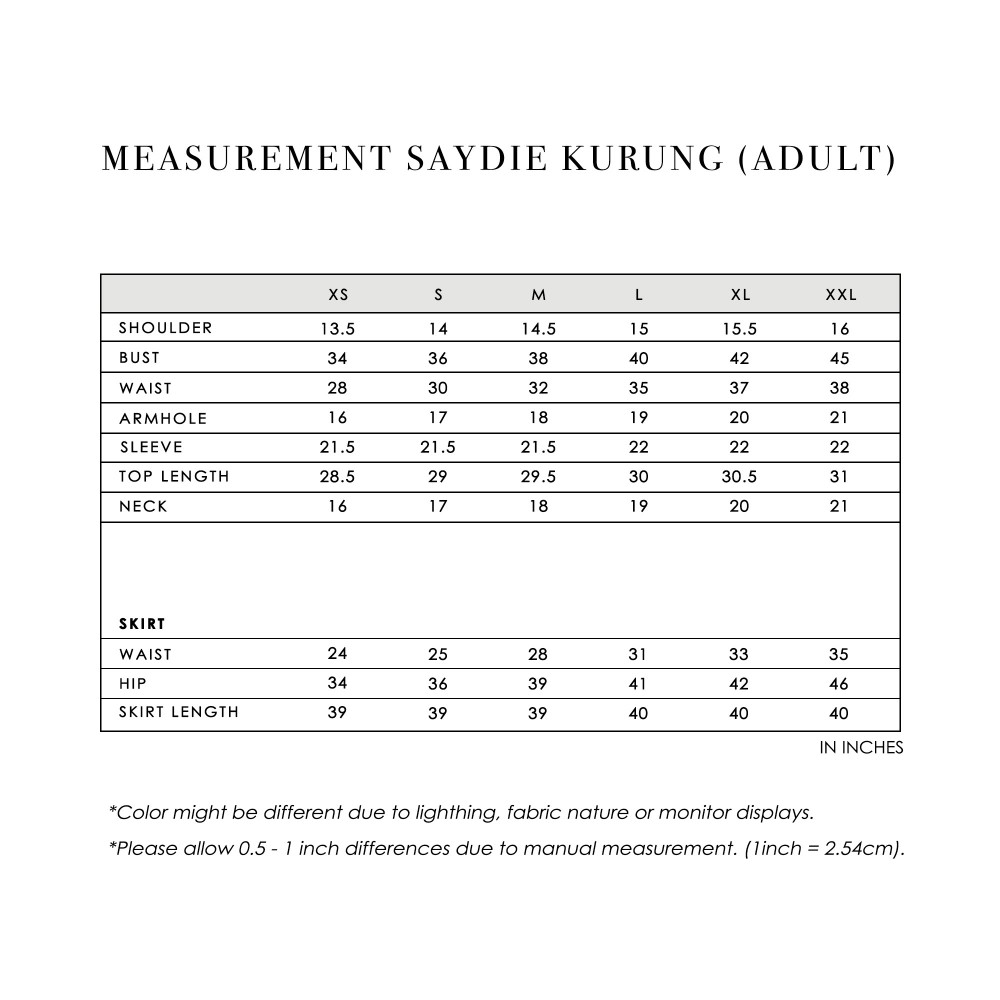 MEASUREMENT SAYDIE KURUNG (ADULT)

| | XS | S | M | L | XL | XXL |
|---|---|---|---|---|---|---|
| SHOULDER | 13.5 | 14 | 14.5 | 15 | 15.5 | 16 |
| BUST | 34 | 36 | 38 | 40 | 42 | 45 |
| WAIST | 28 | 30 | 32 | 35 | 37 | 38 |
| ARMHOLE | 16 | 17 | 18 | 19 | 20 | 21 |
| SLEEVE | 21.5 | 21.5 | 21.5 | 22 | 22 | 22 |
| TOP LENGTH | 28.5 | 29 | 29.5 | 30 | 30.5 | 31 |
| NECK | 16 | 17 | 18 | 19 | 20 | 21 |
| SKIRT | | | | | | |
| WAIST | 24 | 25 | 28 | 31 | 33 | 35 |
| HIP | 34 | 36 | 39 | 41 | 42 | 46 |
| SKIRT LENGTH | 39 | 39 | 39 | 40 | 40 | 40 |

IN INCHES

*Color might be different due to lighthing, fabric nature or monitor displays.

*Please allow 0.5 - 1 inch differences due to manual measurement. (1inch = 2.54cm).